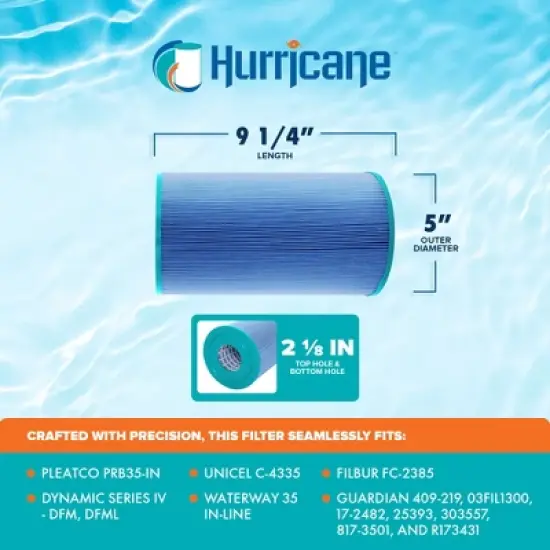 Hurricane

9 1/4"
LENGTH

5"
OUTER DIAMETER

2 ⅛ IN
TOP HOLE & BOTTOM HOLE

CRAFTED WITH PRECISION, THIS FILTER SEAMLESSLY FITS:

PLEATCO PRB35-IN

DYNAMIC SERIES IV - DFM, DFML

UNICEL C-4335

WATERWAY 35 IN-LINE

FILBUR FC-2385

GUARDIAN 409-219, 03FIL1300, 17-2482, 25393, 303557, 817-3501, AND R173431